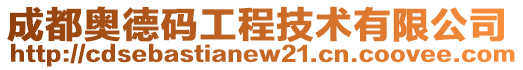 成都奥德码工程技术有限公司
http://cdsebastianew21.cn.coovee.com